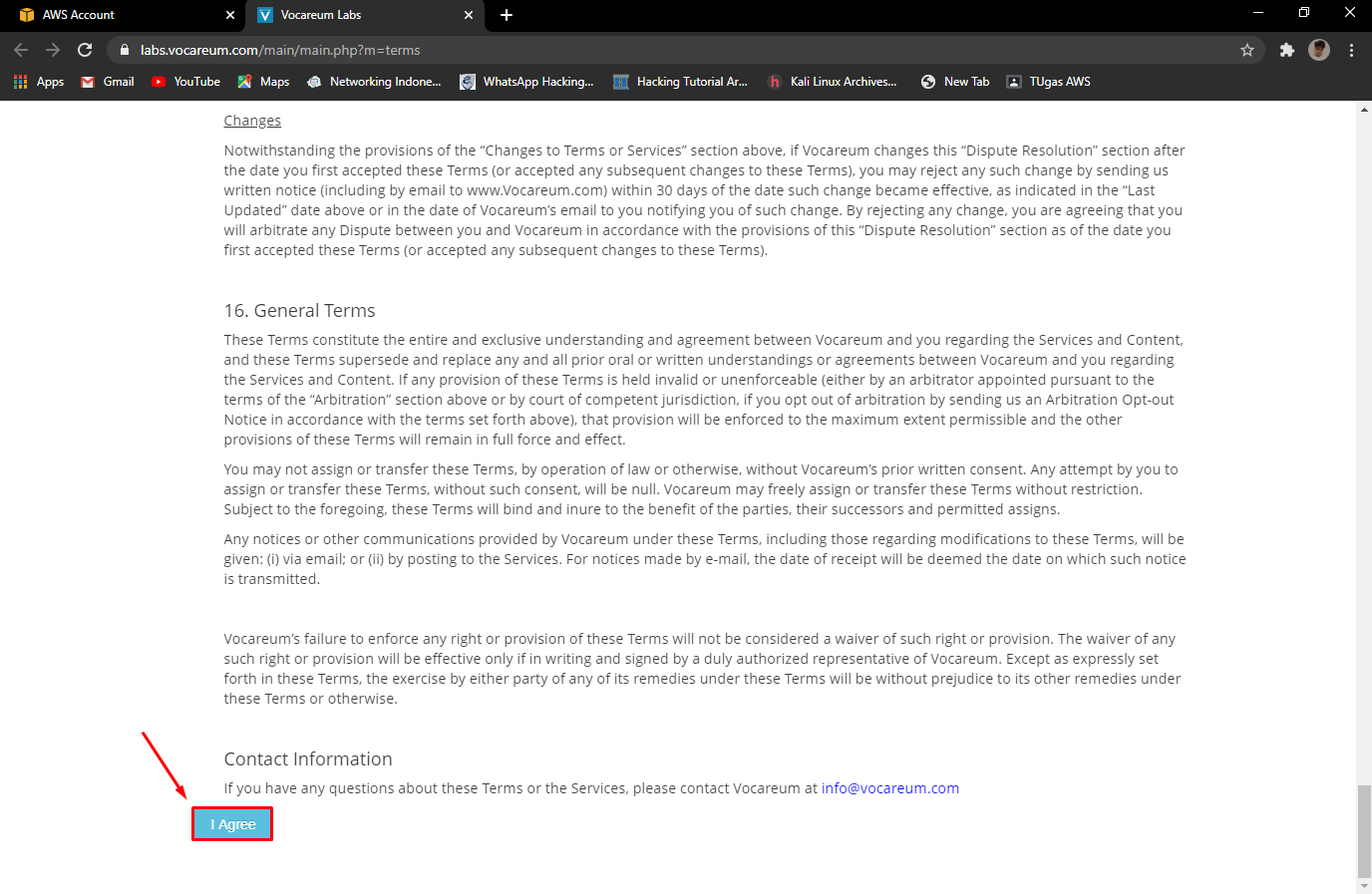 AWS Account
Vocareum Labs
labs.vocareum.com/main/main.php?m=terms
Apps Gmail YouTube Maps Networking Indone... WhatsApp Hacking... Hacking Tutorial Ar... Kali Linux Archives... New Tab TUgas AWS

Changes

Notwithstanding the provisions of the “Changes to Terms or Services” section above, if Vocareum changes this “Dispute Resolution” section after the date you first accepted these Terms (or accepted any subsequent changes to these Terms), you may reject any such change by sending us written notice (including by email to www.Vocareum.com) within 30 days of the date such change became effective, as indicated in the “Last Updated” date above or in the date of Vocareum’s email to you notifying you of such change. By rejecting any change, you are agreeing that you will arbitrate any Dispute between you and Vocareum in accordance with the provisions of this “Dispute Resolution” section as of the date you first accepted these Terms (or accepted any subsequent changes to these Terms).

16. General Terms

These Terms constitute the entire and exclusive understanding and agreement between Vocareum and you regarding the Services and Content, and these Terms supersede and replace any and all prior oral or written understandings or agreements between Vocareum and you regarding the Services and Content. If any provision of these Terms is held invalid or unenforceable (either by an arbitrator appointed pursuant to the terms of the “Arbitration” section above or by court of competent jurisdiction, if you opt out of arbitration by sending us an Arbitration Opt-out Notice in accordance with the terms set forth above), that provision will be enforced to the maximum extent permissible and the other provisions of these Terms will remain in full force and effect.

You may not assign or transfer these Terms, by operation of law or otherwise, without Vocareum’s prior written consent. Any attempt by you to assign or transfer these Terms, without such consent, will be null. Vocareum may freely assign or transfer these Terms without restriction. Subject to the foregoing, these Terms will bind and inure to the benefit of the parties, their successors and permitted assigns.

Any notices or other communications provided by Vocareum under these Terms, including those regarding modifications to these Terms, will be given: (i) via email; or (ii) by posting to the Services. For notices made by e-mail, the date of receipt will be deemed the date on which such notice is transmitted.

Vocareum’s failure to enforce any right or provision of these Terms will not be considered a waiver of such right or provision. The waiver of any such right or provision will be effective only if in writing and signed by a duly authorized representative of Vocareum. Except as expressly set forth in these Terms, the exercise by either party of any of its remedies under these Terms will be without prejudice to its other remedies under these Terms or otherwise.

Contact Information

If you have any questions about these Terms or the Services, please contact Vocareum at info@vocareum.com

I Agree